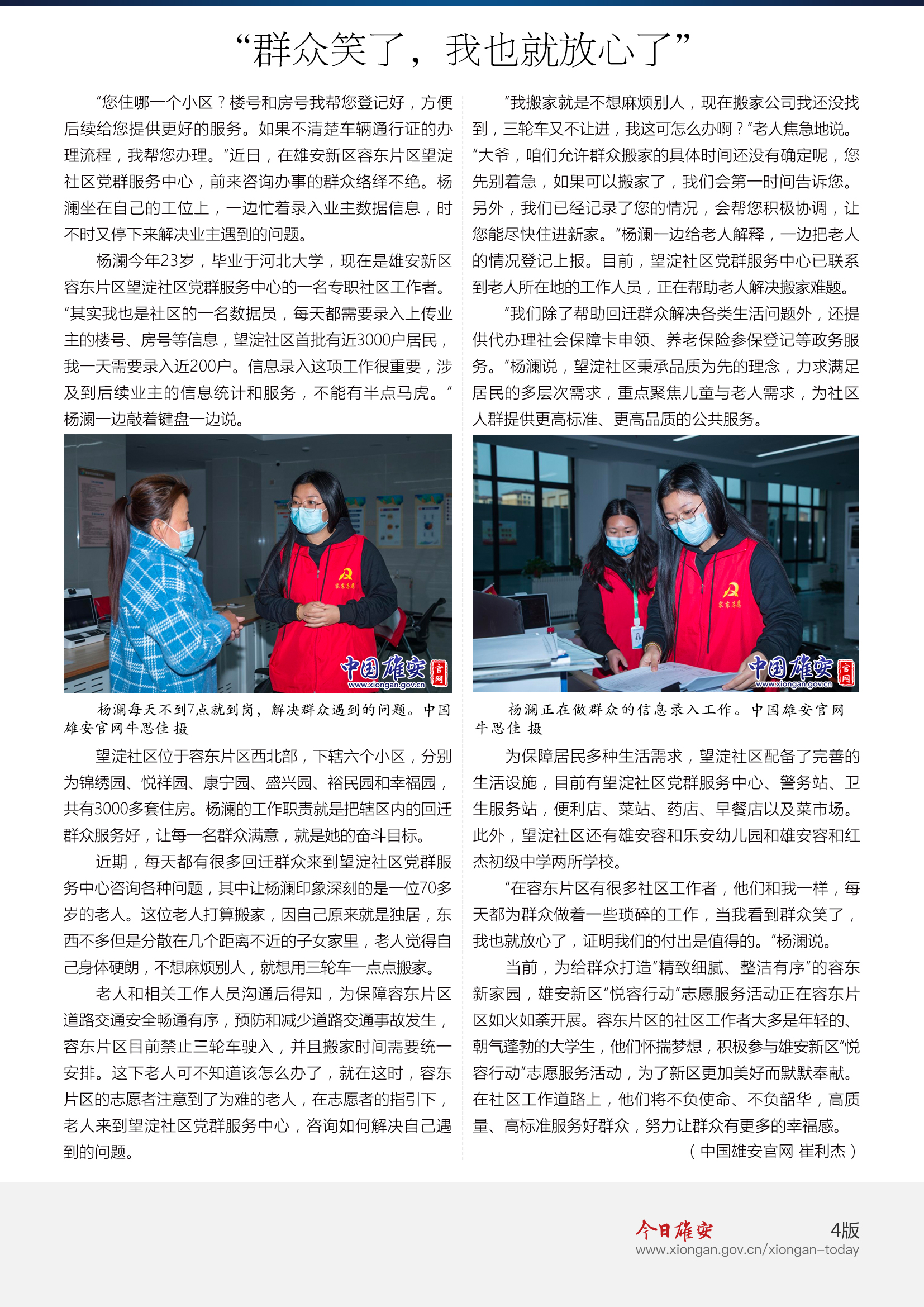 “群众笑了，我也就放心了”

“您住哪一个小区？楼号和房号我帮您登记好，方便后续给您提供更好的服务。如果不清楚车辆通行证的办理流程，我帮您办理。”近日，在雄安新区容东片区望淀社区党群服务中心，前来咨询办事的群众络绎不绝。杨澜坐在自己的工位上，一边忙着录入业主数据信息，时不时又停下来解决业主遇到的问题。

杨澜今年23岁，毕业于河北大学，现在是雄安新区容东片区望淀社区党群服务中心的一名专职社区工作者。“其实我也是社区的一名数据员，每天都需要录入上传业主的楼号、房号等信息，望淀社区首批有近3000户居民，我一天需要录入近200户。信息录入这项工作很重要，涉及到后续业主的信息统计和服务，不能有半点马虎。”杨澜一边敲着键盘一边说。

中国雄安 官网 www.xiongan.gov.cn

杨澜每天不到7点就到岗，解决群众遇到的问题。中国雄安官网牛思佳 摄

望淀社区位于容东片区西北部，下辖六个小区，分别为锦绣园、悦祥园、康宁园、盛兴园、裕民园和幸福园，共有3000多套住房。杨澜的工作职责就是把辖区内的回迁群众服务好，让每一名群众满意，就是她的奋斗目标。

近期，每天都有很多回迁群众来到望淀社区党群服务中心咨询各种问题，其中让杨澜印象深刻的是一位70多岁的老人。这位老人打算搬家，因自己原来就是独居，东西不多但是分散在几个距离不近的子女家里，老人觉得自己身体硬朗，不想麻烦别人，就想用三轮车一点点搬家。

老人和相关工作人员沟通后得知，为保障容东片区道路交通安全畅通有序，预防和减少道路交通事故发生，容东片区目前禁止三轮车驶入，并且搬家时间需要统一安排。这下老人可不知道该怎么办了，就在这时，容东片区的志愿者注意到了为难的老人，在志愿者的指引下，老人来到望淀社区党群服务中心，咨询如何解决自己遇到的问题。

“我搬家就是不想麻烦别人，现在搬家公司我还没找到，三轮车又不让进，我这可怎么办啊？”老人焦急地说。“大爷，咱们允许群众搬家的具体时间还没有确定呢，您先别着急，如果可以搬家了，我们会第一时间告诉您。另外，我们已经记录了您的情况，会帮您积极协调，让您能尽快住进新家。”杨澜一边给老人解释，一边把老人的情况登记上报。目前，望淀社区党群服务中心已联系到老人所在地的工作人员，正在帮助老人解决搬家难题。

“我们除了帮助回迁群众解决各类生活问题外，还提供代办理社会保障卡申领、养老保险参保登记等政务服务。”杨澜说，望淀社区秉承品质为先的理念，力求满足居民的多层次需求，重点聚焦儿童与老人需求，为社区人群提供更高标准、更高品质的公共服务。

中国雄安 官网 www.xiongan.gov.cn

杨澜正在做群众的信息录入工作。中国雄安官网牛思佳 摄

为保障居民多种生活需求，望淀社区配备了完善的生活设施，目前有望淀社区党群服务中心、警务站、卫生服务站，便利店、菜站、药店、早餐店以及菜市场。此外，望淀社区还有雄安容和乐安幼儿园和雄安容和红杰初级中学两所学校。

“在容东片区有很多社区工作者，他们和我一样，每天都为群众做着一些琐碎的工作，当我看到群众笑了，我也就放心了，证明我们的付出是值得的。”杨澜说。

当前，为给群众打造“精致细腻、整洁有序”的容东新家园，雄安新区“悦容行动”志愿服务活动正在容东片区如火如荼开展。容东片区的社区工作者大多是年轻的、朝气蓬勃的大学生，他们怀揣梦想，积极参与雄安新区“悦容行动”志愿服务活动，为了新区更加美好而默默奉献。在社区工作道路上，他们将不负使命、不负韶华，高质量、高标准服务好群众，努力让群众有更多的幸福感。

（中国雄安官网 崔利杰）

今日雄安 4版
www.xiongan.gov.cn/xiongan-today